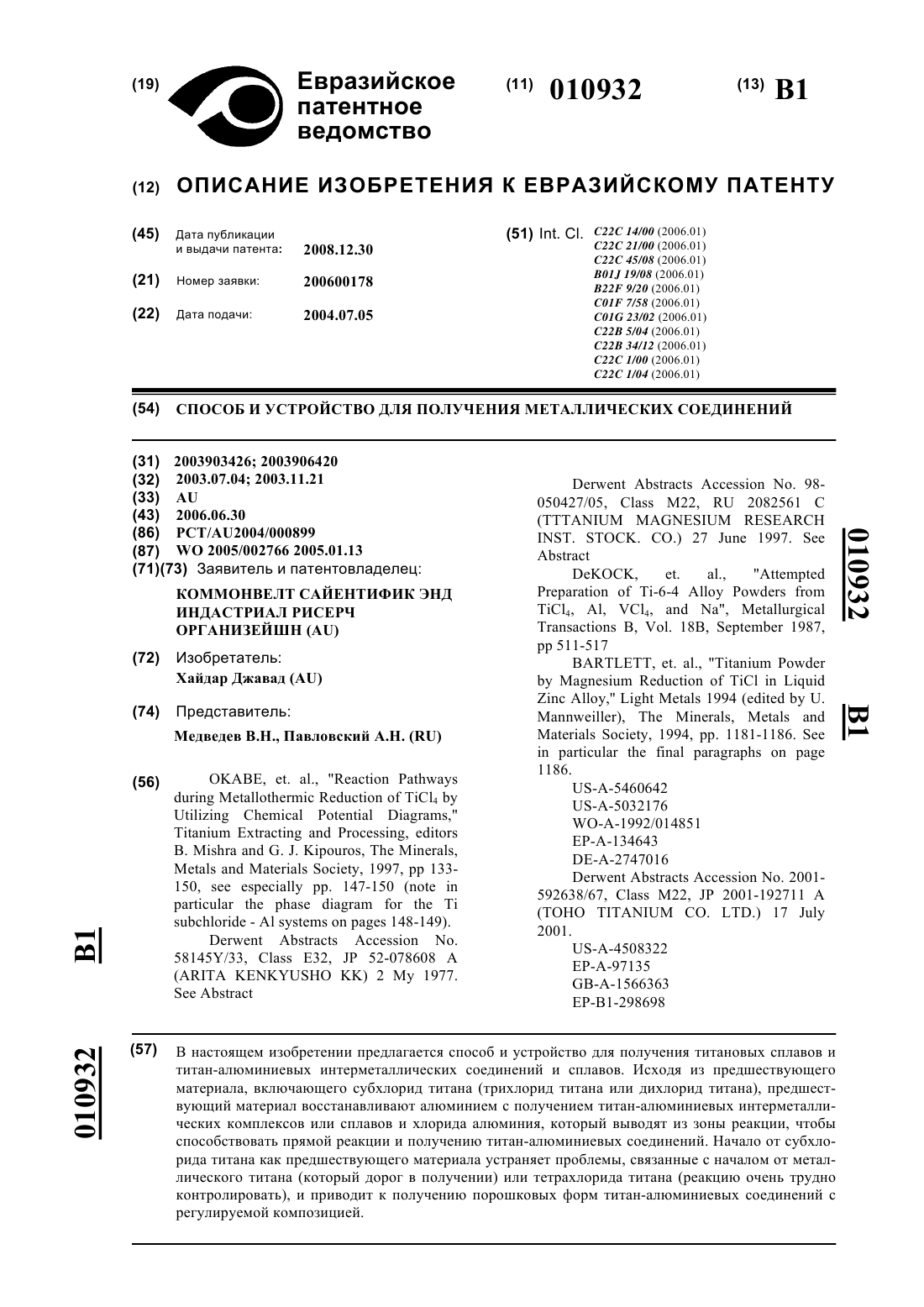 (19) Евразийское патентное ведомство

(11) 010932

(13) B1

(12) ОПИСАНИЕ ИЗОБРЕТЕНИЯ К ЕВРАЗИЙСКОМУ ПАТЕНТУ

(45) Дата публикации и выдачи патента: 2008.12.30

(21) Номер заявки: 200600178

(22) Дата подачи: 2004.07.05

(51) Int. Cl. C22C 14/00 (2006.01)
C22C 21/00 (2006.01)
C22C 45/08 (2006.01)
B01J 19/08 (2006.01)
B22F 9/20 (2006.01)
C01F 7/58 (2006.01)
C01G 23/02 (2006.01)
C22B 5/04 (2006.01)
C22B 34/12 (2006.01)
C22C 1/00 (2006.01)
C22C 1/04 (2006.01)

(54) СПОСОБ И УСТРОЙСТВО ДЛЯ ПОЛУЧЕНИЯ МЕТАЛЛИЧЕСКИХ СОЕДИНЕНИЙ

(31) 2003903426; 2003906420
(32) 2003.07.04; 2003.11.21
(33) AU
(43) 2006.06.30
(86) PCT/AU2004/000899
(87) WO 2005/002766 2005.01.13
(71)(73) Заявитель и патентовладелец:
КОММОНВЕЛТ САЙЕНТИФИК ЭНД ИНДАСТРИАЛ РИСЕРЧ ОРГАНИЗЕЙШН (AU)

(72) Изобретатель:
Хайдар Джавад (AU)

(74) Представитель:
Медведев В.Н., Павловский А.Н. (RU)

(56) OKABE, et. al., "Reaction Pathways during Metallothermic Reduction of $TiCl_4$ by Utilizing Chemical Potential Diagrams," Titanium Extracting and Processing, editors B. Mishra and G. J. Kipouros, The Minerals, Metals and Materials Society, 1997, pp 133-150, see especially pp. 147-150 (note in particular the phase diagram for the Ti subchloride - Al systems on pages 148-149).
Derwent Abstracts Accession No. 58145Y/33, Class E32, JP 52-078608 A (ARITA KENKYUSHO KK) 2 My 1977. See Abstract
Derwent Abstracts Accession No. 98-050427/05, Class M22, RU 2082561 C (TTTANIUM MAGNESIUM RESEARCH INST. STOCK. CO.) 27 June 1997. See Abstract
DeKOCK, et. al., "Attempted Preparation of Ti-6-4 Alloy Powders from $TiCl_4$, Al, $VCl_4$, and Na", Metallurgical Transactions B, Vol. 18B, September 1987, pp 511-517
BARTLETT, et. al., "Titanium Powder by Magnesium Reduction of TiCl in Liquid Zinc Alloy," Light Metals 1994 (edited by U. Mannweiller), The Minerals, Metals and Materials Society, 1994, pp. 1181-1186. See in particular the final paragraphs on page 1186.
US-A-5460642
US-A-5032176
WO-A-1992/014851
EP-A-134643
DE-A-2747016
Derwent Abstracts Accession No. 2001-592638/67, Class M22, JP 2001-192711 A (TOHO TITANIUM CO. LTD.) 17 July 2001.
US-A-4508322
EP-A-97135
GB-A-1566363
EP-B1-298698

010932 B1

B1 010932

(57) В настоящем изобретении предлагается способ и устройство для получения титановых сплавов и титан-алюминиевых интерметаллических соединений и сплавов. Исходя из предшествующего материала, включающего субхлорид титана (трихлорид титана или дихлорид титана), предшествующий материал восстанавливают алюминием с получением титан-алюминиевых интерметаллических комплексов или сплавов и хлорида алюминия, который выводят из зоны реакции, чтобы способствовать прямой реакции и получению титан-алюминиевых соединений. Начало от субхлорида титана как предшествующего материала устраняет проблемы, связанные с началом от металлического титана (который дорог в получении) или тетрахлорида титана (реакцию очень трудно контролировать), и приводит к получению порошковых форм титан-алюминиевых соединений с регулируемой композицией.